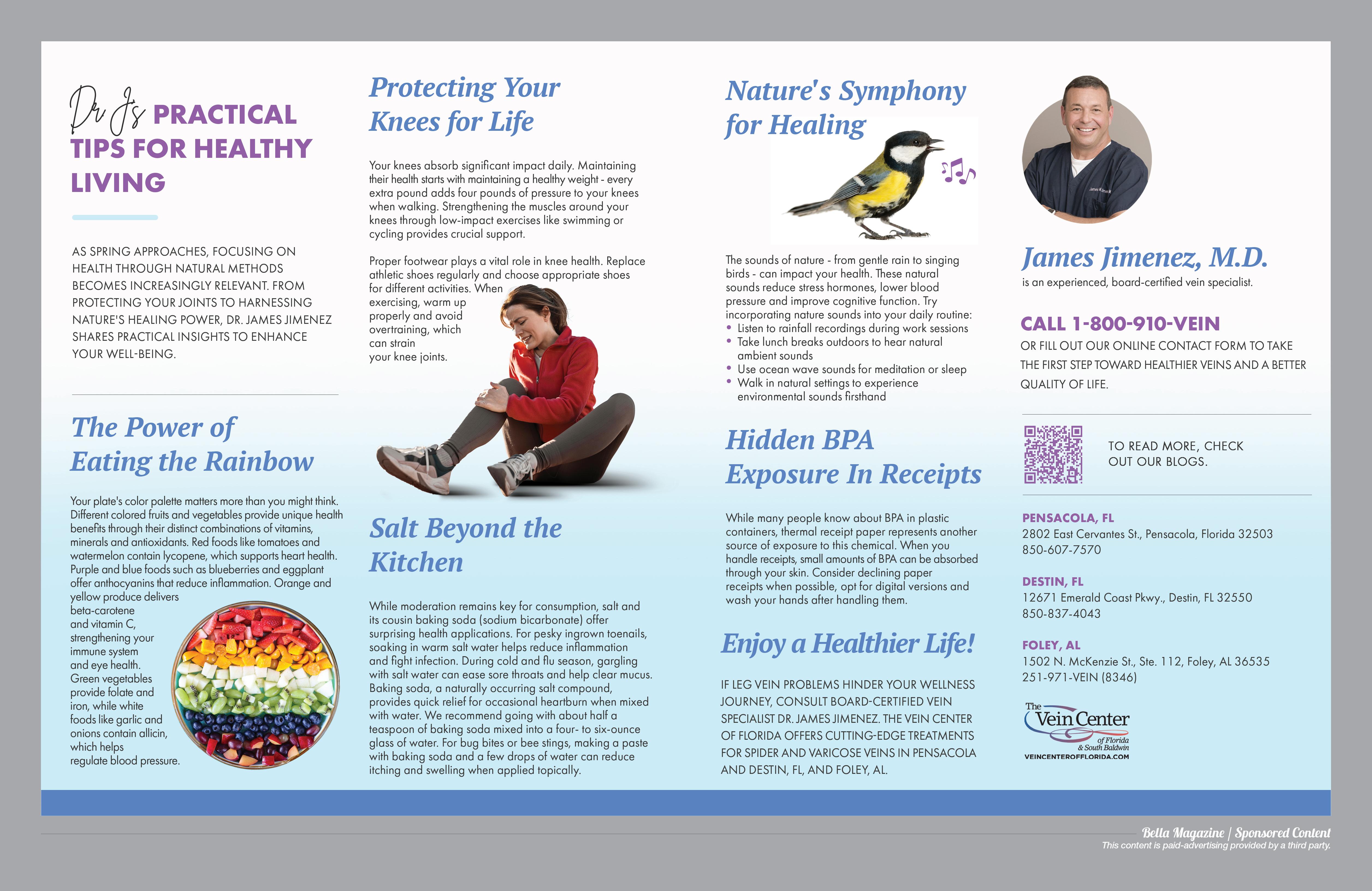 Dr J's PRACTICAL TIPS FOR HEALTHY LIVING

AS SPRING APPROACHES, FOCUSING ON HEALTH THROUGH NATURAL METHODS BECOMES INCREASINGLY RELEVANT. FROM PROTECTING YOUR JOINTS TO HARNESSING NATURE'S HEALING POWER, DR. JAMES JIMENEZ SHARES PRACTICAL INSIGHTS TO ENHANCE YOUR WELL-BEING.

The Power of Eating the Rainbow

Your plate's color palette matters more than you might think. Different colored fruits and vegetables provide unique health benefits through their distinct combinations of vitamins, minerals and antioxidants. Red foods like tomatoes and watermelon contain lycopene, which supports heart health. Purple and blue foods such as blueberries and eggplant offer anthocyanins that reduce inflammation. Orange and yellow produce delivers beta-carotene and vitamin C, strengthening your immune system and eye health. Green vegetables provide folate and iron, while white foods like garlic and onions contain allicin, which helps regulate blood pressure.

Protecting Your Knees for Life

Your knees absorb significant impact daily. Maintaining their health starts with maintaining a healthy weight - every extra pound adds four pounds of pressure to your knees when walking. Strengthening the muscles around your knees through low-impact exercises like swimming or cycling provides crucial support.

Proper footwear plays a vital role in knee health. Replace athletic shoes regularly and choose appropriate shoes for different activities. When exercising, warm up properly and avoid overtraining, which can strain your knee joints.

Salt Beyond the Kitchen

While moderation remains key for consumption, salt and its cousin baking soda (sodium bicarbonate) offer surprising health applications. For pesky ingrown toenails, soaking in warm salt water helps reduce inflammation and fight infection. During cold and flu season, gargling with salt water can ease sore throats and help clear mucus. Baking soda, a naturally occurring salt compound, provides quick relief for occasional heartburn when mixed with water. We recommend going with about half a teaspoon of baking soda mixed into a four- to six-ounce glass of water. For bug bites or bee stings, making a paste with baking soda and a few drops of water can reduce itching and swelling when applied topically.

Nature's Symphony for Healing

The sounds of nature - from gentle rain to singing birds - can impact your health. These natural sounds reduce stress hormones, lower blood pressure and improve cognitive function. Try incorporating nature sounds into your daily routine:
• Listen to rainfall recordings during work sessions
• Take lunch breaks outdoors to hear natural ambient sounds
• Use ocean wave sounds for meditation or sleep
• Walk in natural settings to experience environmental sounds firsthand

Hidden BPA Exposure In Receipts

While many people know about BPA in plastic containers, thermal receipt paper represents another source of exposure to this chemical. When you handle receipts, small amounts of BPA can be absorbed through your skin. Consider declining paper receipts when possible, opt for digital versions and wash your hands after handling them.

Enjoy a Healthier Life!

IF LEG VEIN PROBLEMS HINDER YOUR WELLNESS JOURNEY, CONSULT BOARD-CERTIFIED VEIN SPECIALIST DR. JAMES JIMENEZ. THE VEIN CENTER OF FLORIDA OFFERS CUTTING-EDGE TREATMENTS FOR SPIDER AND VARICOSE VEINS IN PENSACOLA AND DESTIN, FL, AND FOLEY, AL.

James Jimenez, M.D.
is an experienced, board-certified vein specialist.

CALL 1-800-910-VEIN
OR FILL OUT OUR ONLINE CONTACT FORM TO TAKE THE FIRST STEP TOWARD HEALTHIER VEINS AND A BETTER QUALITY OF LIFE.

TO READ MORE, CHECK OUT OUR BLOGS.

PENSACOLA, FL
2802 East Cervantes St., Pensacola, Florida 32503
850-607-7570

DESTIN, FL
12671 Emerald Coast Pkwy., Destin, FL 32550
850-837-4043

FOLEY, AL
1502 N. McKenzie St., Ste. 112, Foley, AL 36535
251-971-VEIN (8346)

The Vein Center of Florida & South Baldwin
VEINCENTEROFFLORIDA.COM

Bella Magazine | Sponsored Content
This content is paid-advertising provided by a third party.